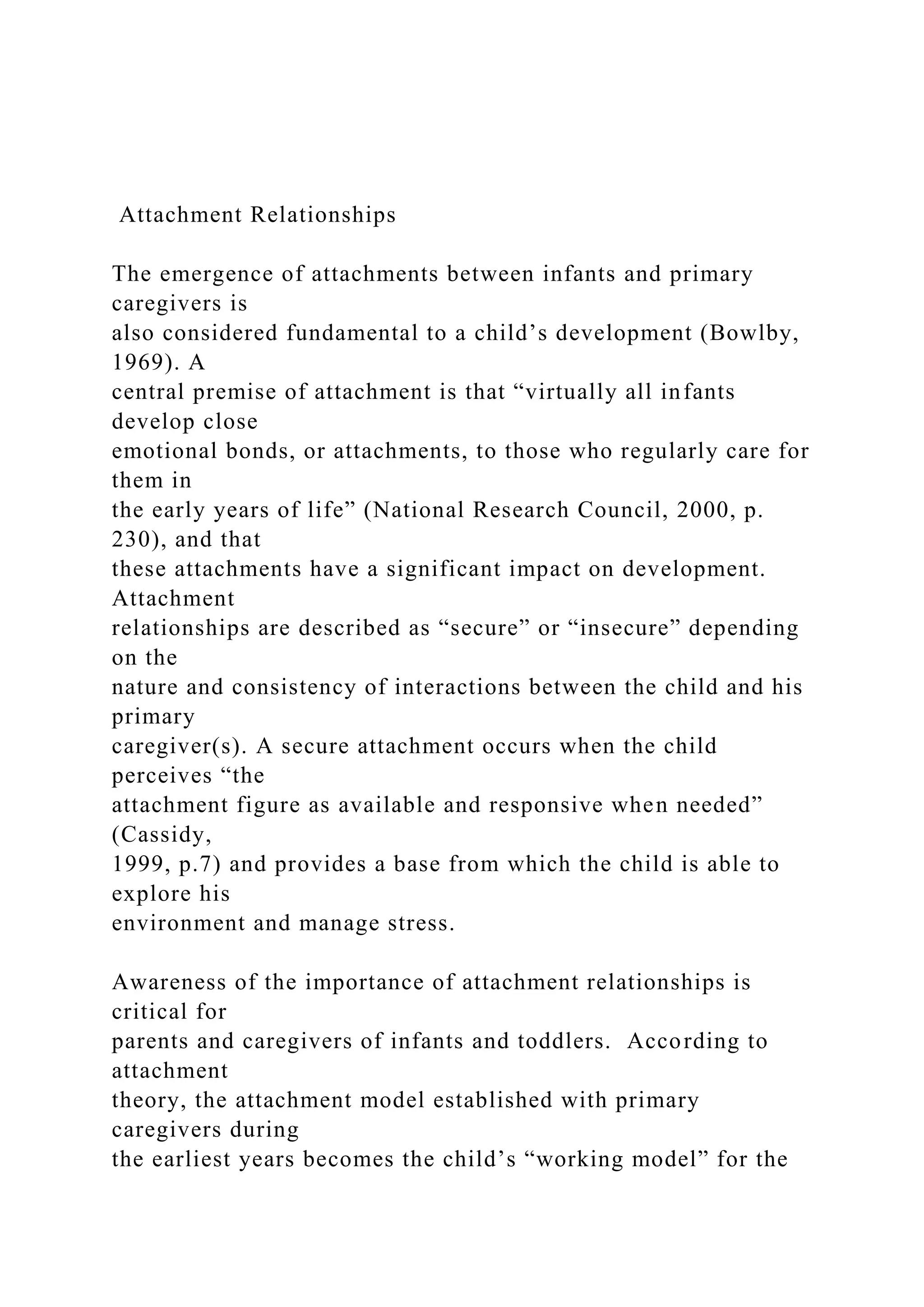 Attachment Relationships

The emergence of attachments between infants and primary caregivers is also considered fundamental to a child's development (Bowlby, 1969). A central premise of attachment is that "virtually all infants develop close emotional bonds, or attachments, to those who regularly care for them in the early years of life" (National Research Council, 2000, p. 230), and that these attachments have a significant impact on development. Attachment relationships are described as "secure" or "insecure" depending on the nature and consistency of interactions between the child and his primary caregiver(s). A secure attachment occurs when the child perceives "the attachment figure as available and responsive when needed" (Cassidy, 1999, p.7) and provides a base from which the child is able to explore his environment and manage stress.

Awareness of the importance of attachment relationships is critical for parents and caregivers of infants and toddlers. According to attachment theory, the attachment model established with primary caregivers during the earliest years becomes the child's "working model" for the